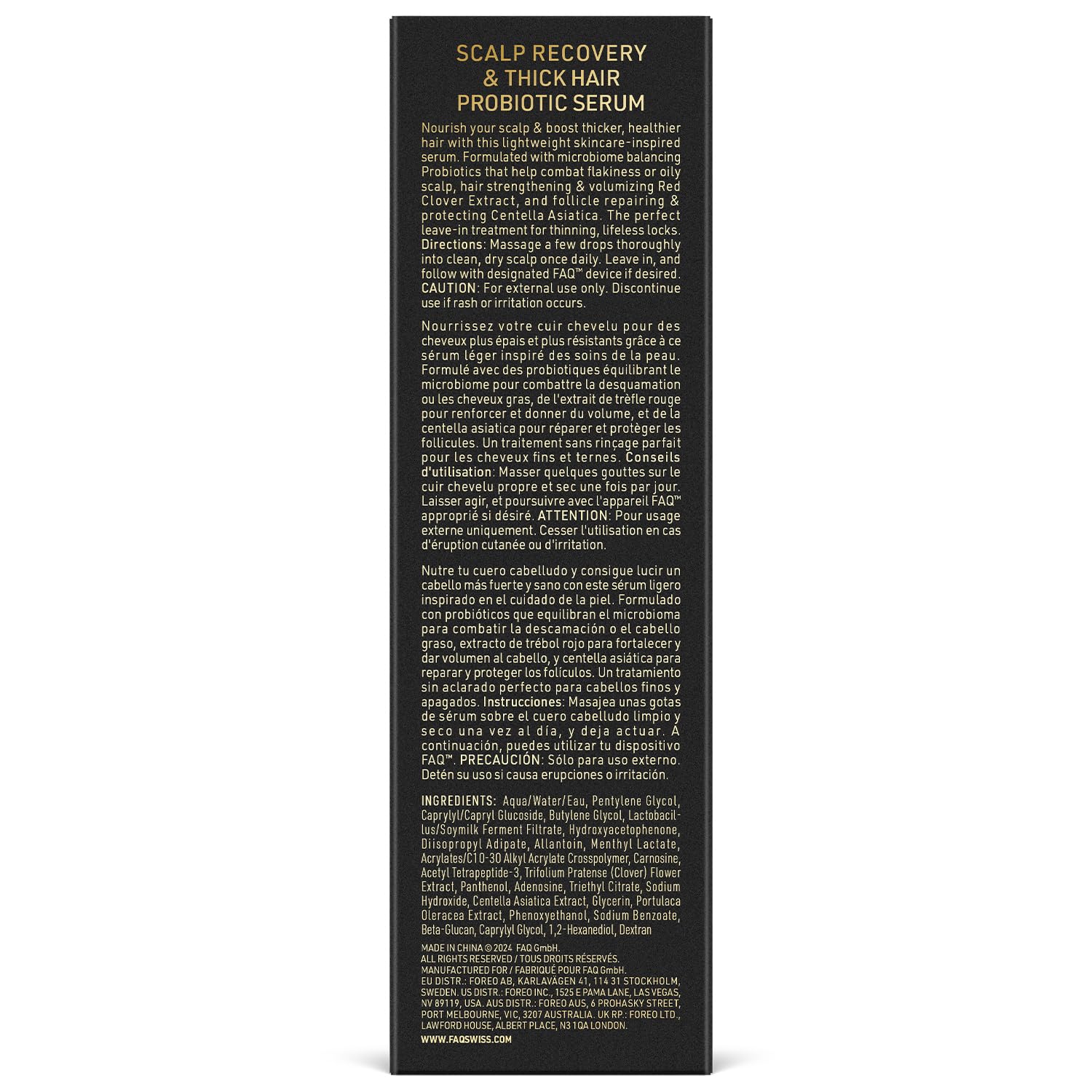 SCALP RECOVERY & THICK HAIR PROBIOTIC SERUM

Nourish your scalp & boost thicker, healthier hair with this lightweight skincare-inspired serum. Formulated with microbiome balancing Probiotics that help combat flakiness or oily scalp, hair strengthening & volumizing Red Clover Extract, and follicle repairing & protecting Centella Asiatica. The perfect leave-in treatment for thinning, lifeless locks. Directions: Massage a few drops thoroughly into clean, dry scalp once daily. Leave in, and follow with designated FAQ™ device if desired. CAUTION: For external use only. Discontinue use if rash or irritation occurs.

Nourrissez votre cuir chevelu pour des cheveux plus épais et plus résistants grâce à ce sérum léger inspiré des soins de la peau. Formulé avec des probiotiques équilibrant le microbiome pour combattre la desquamation ou les cheveux gras, de l'extrait de trèfle rouge pour renforcer et donner du volume, et de la centella asiatica pour réparer et protéger les follicules. Un traitement sans rinçage parfait pour les cheveux fins et ternes. Conseils d'utilisation: Masser quelques gouttes sur le cuir chevelu propre et sec une fois par jour. Laisser agir, et poursuivre avec l'appareil FAQ™ approprié si désiré. ATTENTION: Pour usage externe uniquement. Cesser l'utilisation en cas d'éruption cutanée ou d'irritation.

Nutre tu cuero cabelludo y consigue lucir un cabello más fuerte y sano con este sérum ligero inspirado en el cuidado de la piel. Formulado con probióticos que equilibran el microbioma para combatir la descamación o el cabello graso, extracto de trébol rojo para fortalecer y dar volumen al cabello, y centella asiática para reparar y proteger los folículos. Un tratamiento sin aclarado perfecto para cabellos finos y apagados. Instrucciones: Masajea unas gotas de sérum sobre el cuero cabelludo limpio y seco una vez al día, y deja actuar. A continuación, puedes utilizar tu dispositivo FAQ™. PRECAUCIÓN: Sólo para uso externo. Detén su uso si causa erupciones o irritación.

INGREDIENTS: Aqua/Water/Eau, Pentylene Glycol, Caprylyl/Capryl Glucoside, Butylene Glycol, Lactobacillus/Soymilk Ferment Filtrate, Hydroxyacetophenone, Diisopropyl Adipate, Allantoin, Menthyl Lactate, Acrylates/C10-30 Alkyl Acrylate Crosspolymer, Carnosine, Acetyl Tetrapeptide-3, Trifolium Pratense (Clover) Flower Extract, Panthenol, Adenosine, Triethyl Citrate, Sodium Hydroxide, Centella Asiatica Extract, Glycerin, Portulaca Oleracea Extract, Phenoxyethanol, Sodium Benzoate, Beta-Glucan, Caprylyl Glycol, 1,2-Hexanediol, Dextran

MADE IN CHINA © 2024 FAQ GmbH.
ALL RIGHTS RESERVED / TOUS DROITS RÉSERVÉS.
MANUFACTURED FOR / FABRIQUÉ POUR FAQ GmbH.
EU DISTR.: FOREO AB, KARLAVÄGEN 41, 114 31 STOCKHOLM, SWEDEN. US DISTR.: FOREO INC., 1525 E PAMA LANE, LAS VEGAS, NV 89119, USA. AUS DISTR.: FOREO AUS, 6 PROHASKY STREET, PORT MELBOURNE, VIC, 3207 AUSTRALIA. UK RP.: FOREO LTD., LAWFORD HOUSE, ALBERT PLACE, N3 1QA LONDON.
WWW.FAQSWISS.COM